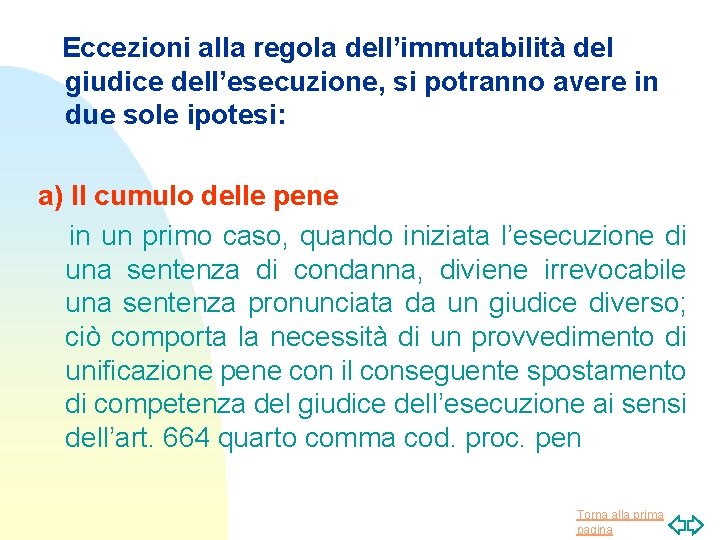 Eccezioni alla regola dell’immutabilità del giudice dell’esecuzione, si potranno avere in due sole ipotesi:

a) Il cumulo delle pene

in un primo caso, quando iniziata l’esecuzione di una sentenza di condanna, diviene irrevocabile una sentenza pronunciata da un giudice diverso; ciò comporta la necessità di un provvedimento di unificazione pene con il conseguente spostamento di competenza del giudice dell’esecuzione ai sensi dell’art. 664 quarto comma cod. proc. pen

Torna alla prima pagina